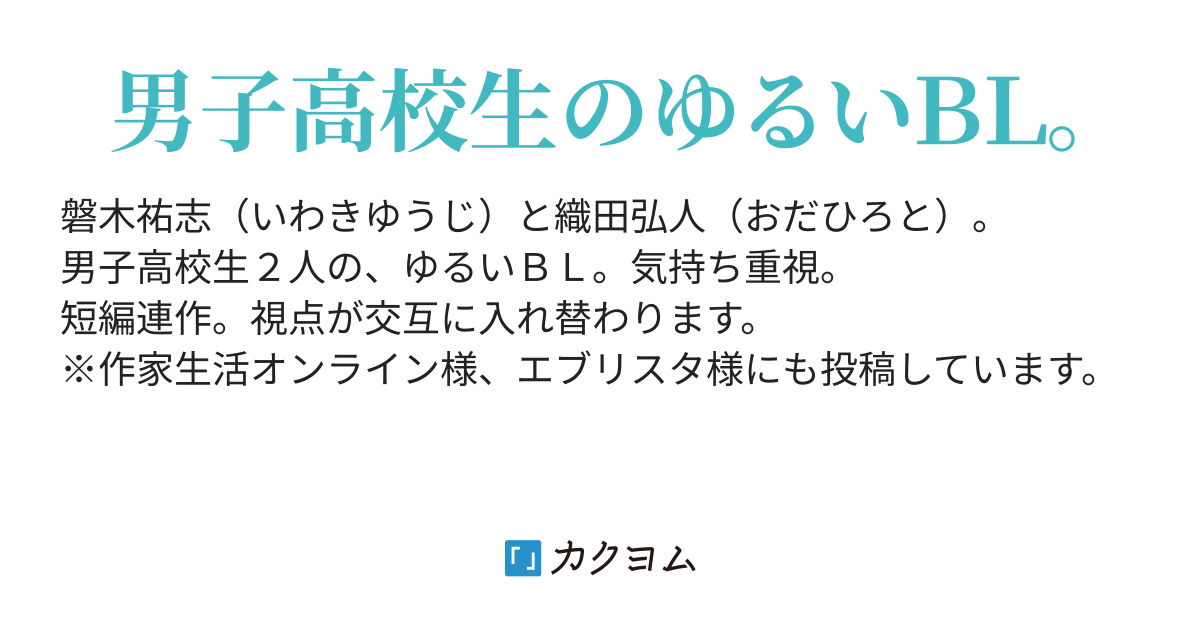 男子高校生のゆるいBL。

磐木祐志（いわきゆうじ）と織田弘人（おだひろと）。
男子高校生２人の、ゆるいＢＬ。気持ち重視。
短編連作。視点が交互に入れ替わります。
※作家生活オンライン様、エブリスタ様にも投稿しています。

「」カクヨム